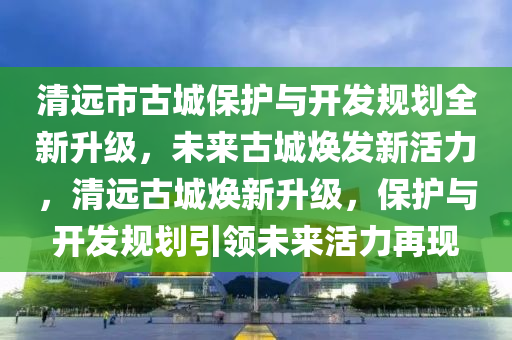 清远市古城保护与开发规划全新升级，未来古城焕发新活力，清远古城焕新升级，保护与开发规划引领未来活力再现